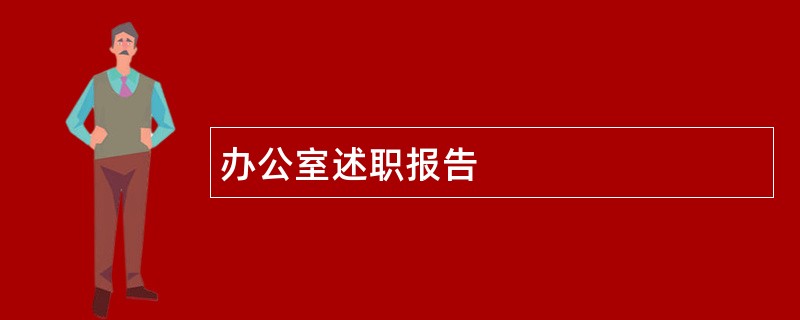 办公室述职报告